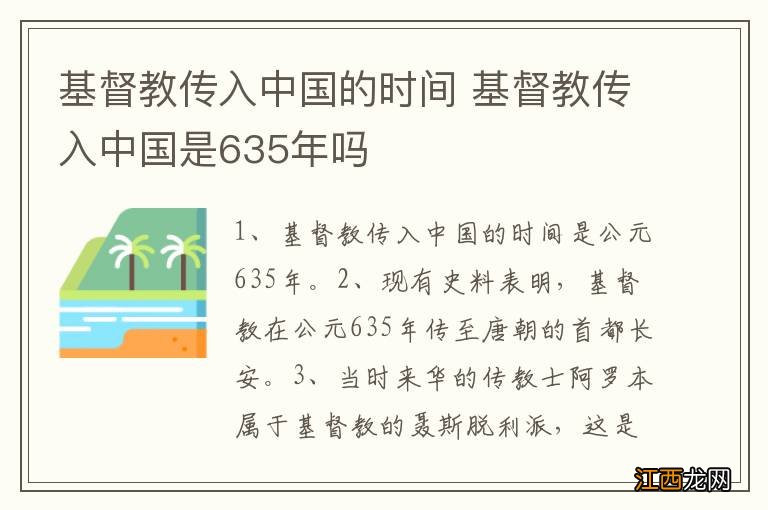 基督教传入中国的时间 基督教传入中国是635年吗

1、基督教传入中国的时间是公元635年。2、现有史料表明，基督教在公元635年传至唐朝的首都长安。3、当时来华的传教士阿罗本属于基督教的聂斯脱利派，这是

江西龙网